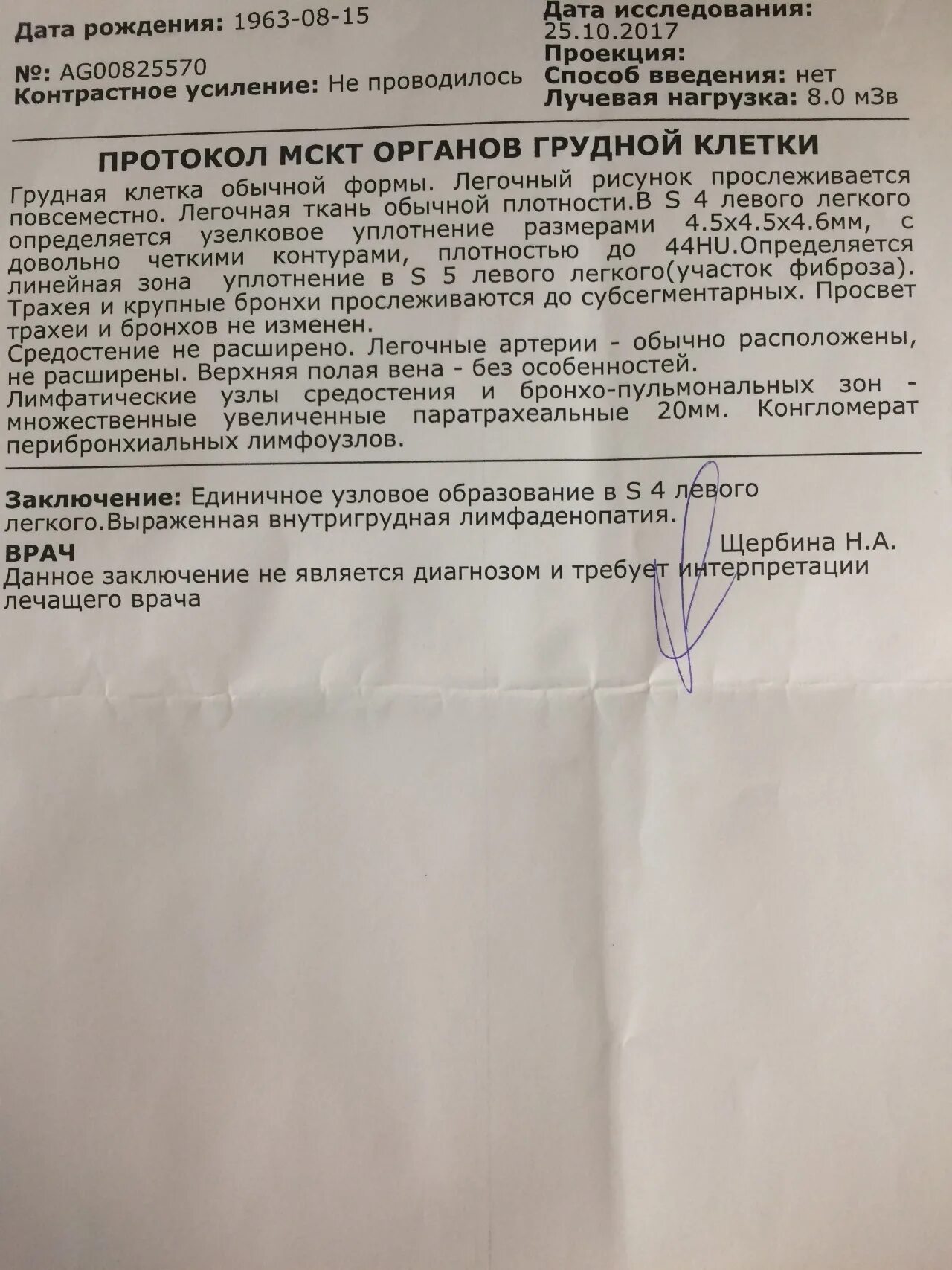 Дата рождения: 1963-08-15

№: AG00825570
Контрастное усиление: Не проводилось

Дата исследования: 25.10.2017
Проекция:
Способ введения: нет
Лучевая нагрузка: 8.0 мЗв

ПРОТОКОЛ МСКТ ОРГАНОВ ГРУДНОЙ КЛЕТКИ

Грудная клетка обычной формы. Легочный рисунок прослеживается повсеместно. Легочная ткань обычной плотности.В S 4 левого легкого определяется узелковое уплотнение размерами 4.5х4.5х4.6мм, с довольно четкими контурами, плотностью до 44HU.Определяется линейная зона уплотнение в S 5 левого легкого(участок фиброза). Трахея и крупные бронхи прослеживаются до субсегментарных. Просвет трахеи и бронхов не изменен.
Средостение не расширено. Легочные артерии - обычно расположены, не расширены. Верхняя полая вена - без особенностей.
Лимфатические узлы средостения и бронхо-пульмональных зон - множественные увеличенные паратрахеальные 20мм. Конгломерат перибронхиальных лимфоузлов.

Заключение: Единичное узловое образование в S 4 левого легкого.Выраженная внутригрудная лимфаденопатия.
ВРАЧ
Щербина Н.А.
Данное заключение не является диагнозом и требует интерпретации лечащего врача